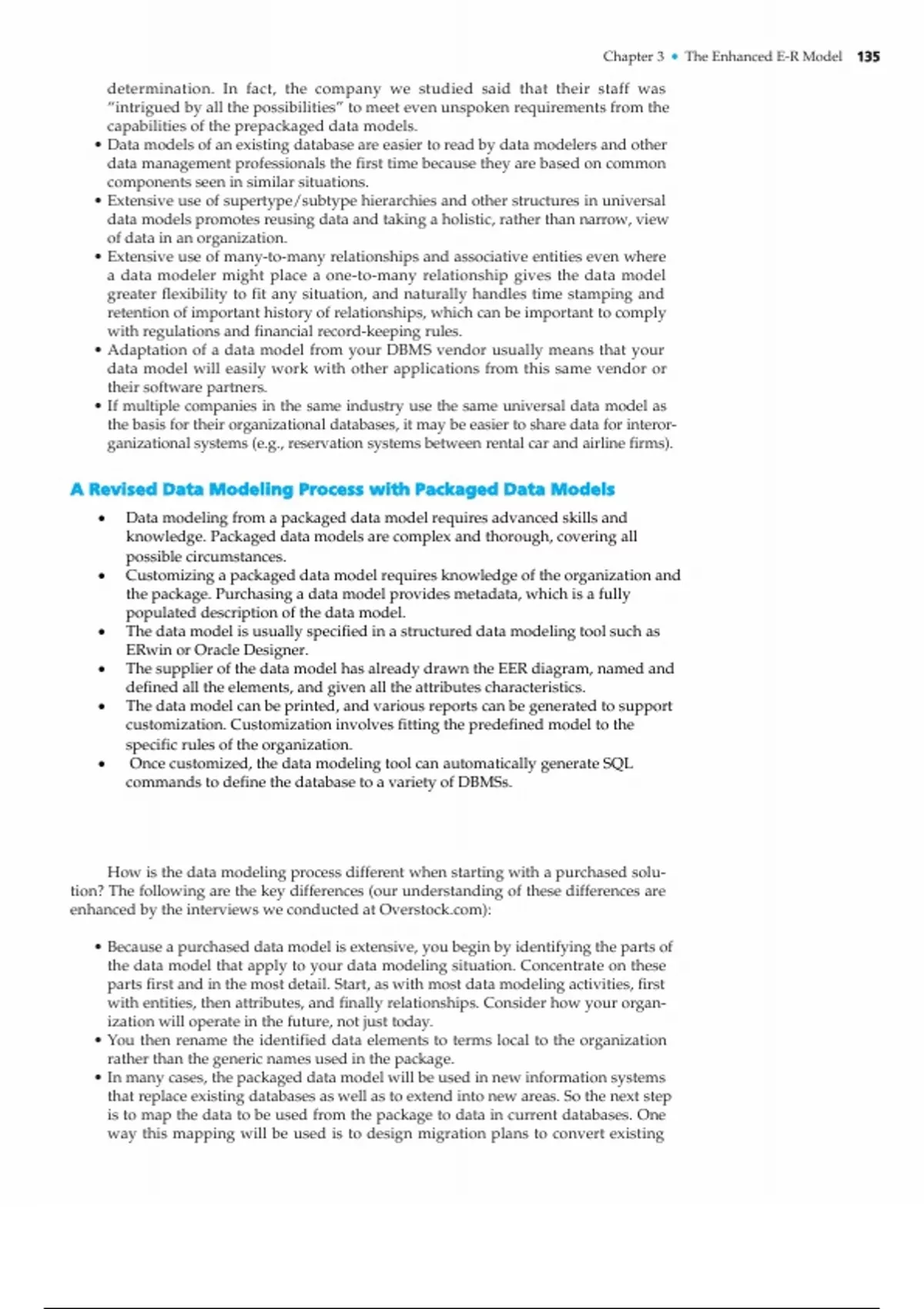 Chapter 3 • The Enhanced E-R Model 135

determination. In fact, the company we studied said that their staff was "intrigued by all the possibilities" to meet even unspoken requirements from the capabilities of the prepackaged data models.

• Data models of an existing database are easier to read by data modelers and other data management professionals the first time because they are based on common components seen in similar situations.
• Extensive use of supertype/subtype hierarchies and other structures in universal data models promotes reusing data and taking a holistic, rather than narrow, view of data in an organization.
• Extensive use of many-to-many relationships and associative entities even where a data modeler might place a one-to-many relationship gives the data model greater flexibility to fit any situation, and naturally handles time stamping and retention of important history of relationships, which can be important to comply with regulations and financial record-keeping rules.
• Adaptation of a data model from your DBMS vendor usually means that your data model will easily work with other applications from this same vendor or their software partners.
• If multiple companies in the same industry use the same universal data model as the basis for their organizational databases, it may be easier to share data for interorganizational systems (e.g., reservation systems between rental car and airline firms).

A Revised Data Modeling Process with Packaged Data Models

• Data modeling from a packaged data model requires advanced skills and knowledge. Packaged data models are complex and thorough, covering all possible circumstances.
• Customizing a packaged data model requires knowledge of the organization and the package. Purchasing a data model provides metadata, which is a fully populated description of the data model.
• The data model is usually specified in a structured data modeling tool such as ERwin or Oracle Designer.
• The supplier of the data model has already drawn the EER diagram, named and defined all the elements, and given all the attributes characteristics.
• The data model can be printed, and various reports can be generated to support customization. Customization involves fitting the predefined model to the specific rules of the organization.
• Once customized, the data modeling tool can automatically generate SQL commands to define the database to a variety of DBMSs.

How is the data modeling process different when starting with a purchased solution? The following are the key differences (our understanding of these differences are enhanced by the interviews we conducted at Overstock.com):

• Because a purchased data model is extensive, you begin by identifying the parts of the data model that apply to your data modeling situation. Concentrate on these parts first and in the most detail. Start, as with most data modeling activities, first with entities, then attributes, and finally relationships. Consider how your organization will operate in the future, not just today.
• You then rename the identified data elements to terms local to the organization rather than the generic names used in the package.
• In many cases, the packaged data model will be used in new information systems that replace existing databases as well as to extend into new areas. So the next step is to map the data to be used from the package to data in current databases. One way this mapping will be used is to design migration plans to convert existing